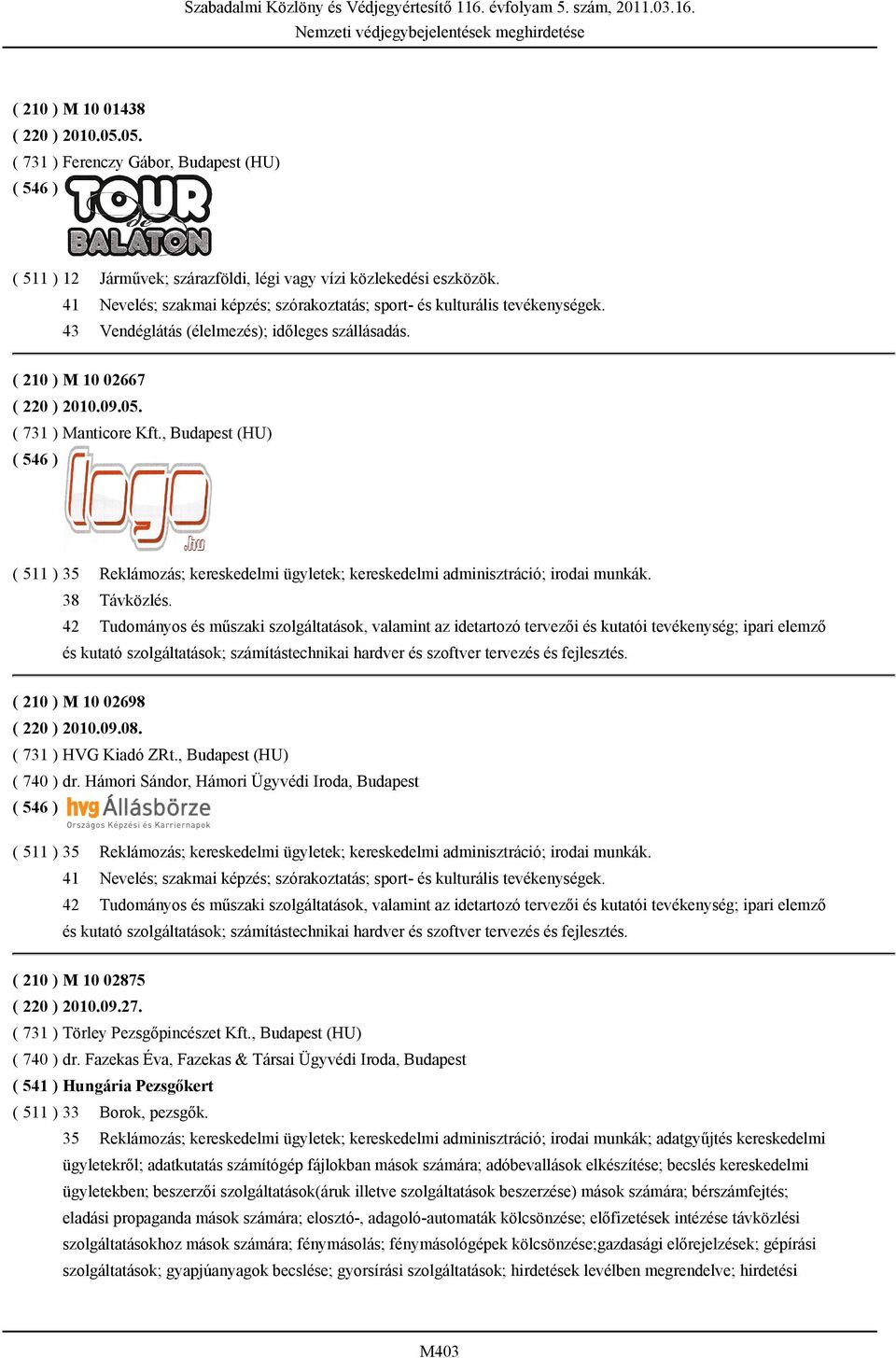 Szabadalmi Közlöny és Védjegyértesítő 116. évfolyam 5. szám, 2011.03.16.
Nemzeti védjegybejelentések meghirdetése

( 210 ) M 10 01438
( 220 ) 2010.05.05.
( 731 ) Ferenczy Gábor, Budapest (HU)
( 546 ) TOUR de BALATON

( 511 ) 12 Járművek; szárazföldi, légi vagy vízi közlekedési eszközök.
41 Nevelés; szakmai képzés; szórakoztatás; sport- és kulturális tevékenységek.
43 Vendéglátás (élelmezés); időleges szállásadás.

( 210 ) M 10 02667
( 220 ) 2010.09.05.
( 731 ) Manticore Kft., Budapest (HU)
( 546 ) logo .hu

( 511 ) 35 Reklámozás; kereskedelmi ügyletek; kereskedelmi adminisztráció; irodai munkák.
38 Távközlés.
42 Tudományos és műszaki szolgáltatások, valamint az idetartozó tervezői és kutatói tevékenység; ipari elemző és kutató szolgáltatások; számítástechnikai hardver és szoftver tervezés és fejlesztés.

( 210 ) M 10 02698
( 220 ) 2010.09.08.
( 731 ) HVG Kiadó ZRt., Budapest (HU)
( 740 ) dr. Hámori Sándor, Hámori Ügyvédi Iroda, Budapest
( 546 ) hvg Állásbörze Országos Képzési és Karriernapok

( 511 ) 35 Reklámozás; kereskedelmi ügyletek; kereskedelmi adminisztráció; irodai munkák.
41 Nevelés; szakmai képzés; szórakoztatás; sport- és kulturális tevékenységek.
42 Tudományos és műszaki szolgáltatások, valamint az idetartozó tervezői és kutatói tevékenység; ipari elemző és kutató szolgáltatások; számítástechnikai hardver és szoftver tervezés és fejlesztés.

( 210 ) M 10 02875
( 220 ) 2010.09.27.
( 731 ) Törley Pezsgőpincészet Kft., Budapest (HU)
( 740 ) dr. Fazekas Éva, Fazekas & Társai Ügyvédi Iroda, Budapest
( 541 ) Hungária Pezsgőkert
( 511 ) 33 Borok, pezsgők.
35 Reklámozás; kereskedelmi ügyletek; kereskedelmi adminisztráció; irodai munkák; adatgyűjtés kereskedelmi ügyletekről; adatkutatás számítógép fájlokban mások számára; adóbevallások elkészítése; becslés kereskedelmi ügyletekben; beszerzői szolgáltatások(áruk illetve szolgáltatások beszerzése) mások számára; bérszámfejtés; eladási propaganda mások számára; elosztó-, adagoló-automaták kölcsönzése; előfizetések intézése távközlési szolgáltatásokhoz mások számára; fénymásolás; fénymásológépek kölcsönzése;gazdasági előrejelzések; gépírási szolgáltatások; gyapjúanyagok becslése; gyorsírási szolgáltatások; hirdetések levélben megrendelve; hirdetési

M403